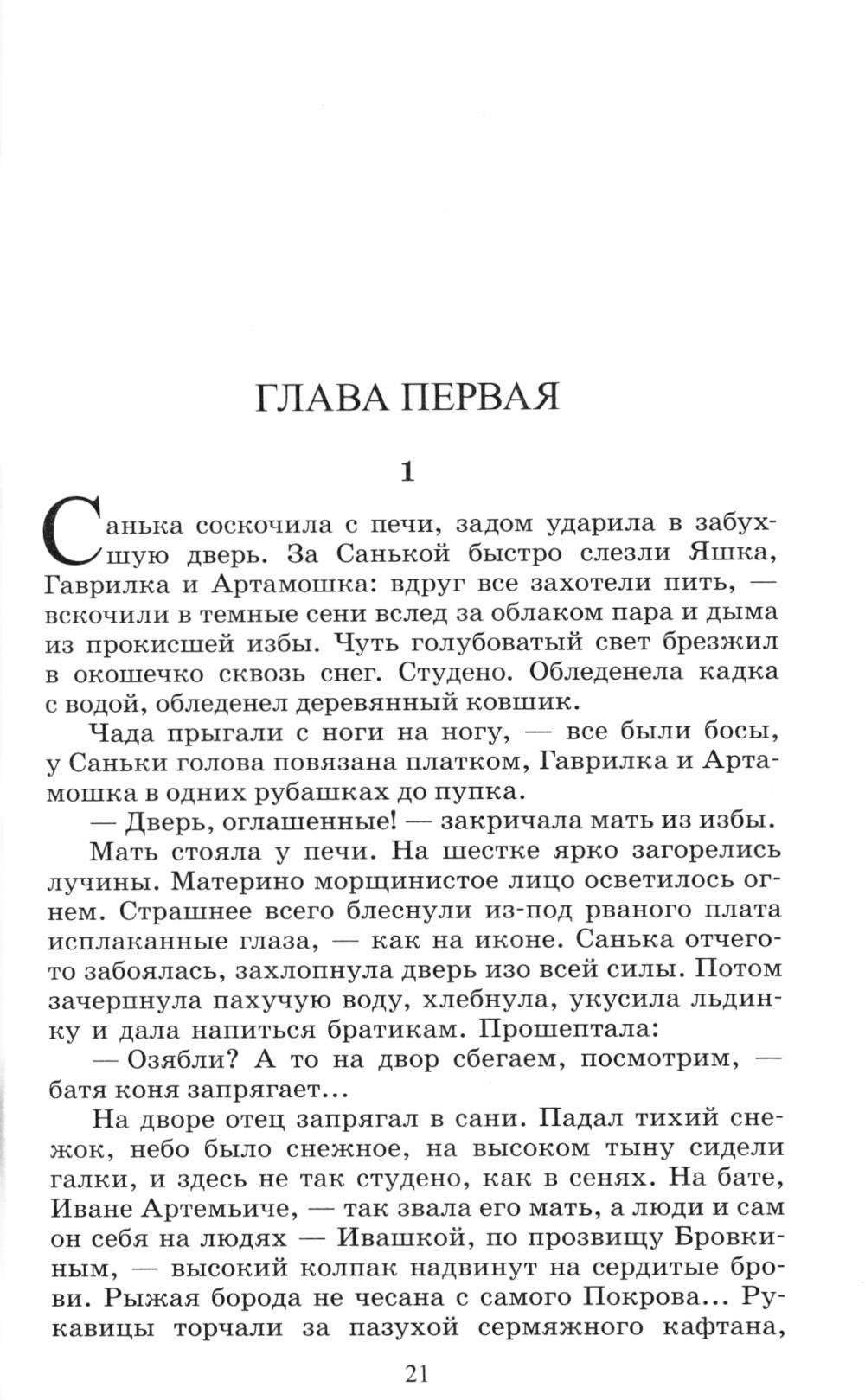 ГЛАВА ПЕРВАЯ

1

Санька соскочила с печи, задом ударила в забухшую дверь. За Санькой быстро слезли Яшка, Гаврилка и Артамошка: вдруг все захотели пить, — вскочили в темные сени вслед за облаком пара и дыма из прокисшей избы. Чуть голубоватый свет брезжил в окошечко сквозь снег. Студено. Обледенела кадка с водой, обледенел деревянный ковшик.

Чада прыгали с ноги на ногу, — все были босы, у Саньки голова повязана платком, Гаврилка и Артамошка в одних рубашках до пупка.

— Дверь, оглашенные! — закричала мать из избы.

Мать стояла у печи. На шестке ярко загорелись лучины. Материно морщинистое лицо осветилось огнем. Страшнее всего блеснули из-под рваного плата исплаканные глаза, — как на иконе. Санька отчего-то забоялась, захлопнула дверь изо всей силы. Потом зачерпнула пахучую воду, хлебнула, укусила льдинку и дала напиться братикам. Прошептала:

— Озябли? А то на двор сбегаем, посмотрим, — батя коня запрягает...

На дворе отец запрягал в сани. Падал тихий снежок, небо было снежное, на высоком тыну сидели галки, и здесь не так студено, как в сенях. На бате, Иване Артемьиче, — так звала его мать, а люди и сам он себя на людях — Ивашкой, по прозвищу Бровкиным, — высокий колпак надвинут на сердитые брови. Рыжая борода не чесана с самого Покрова... Рукавицы торчали за пазухой сермяжного кафтана,

21